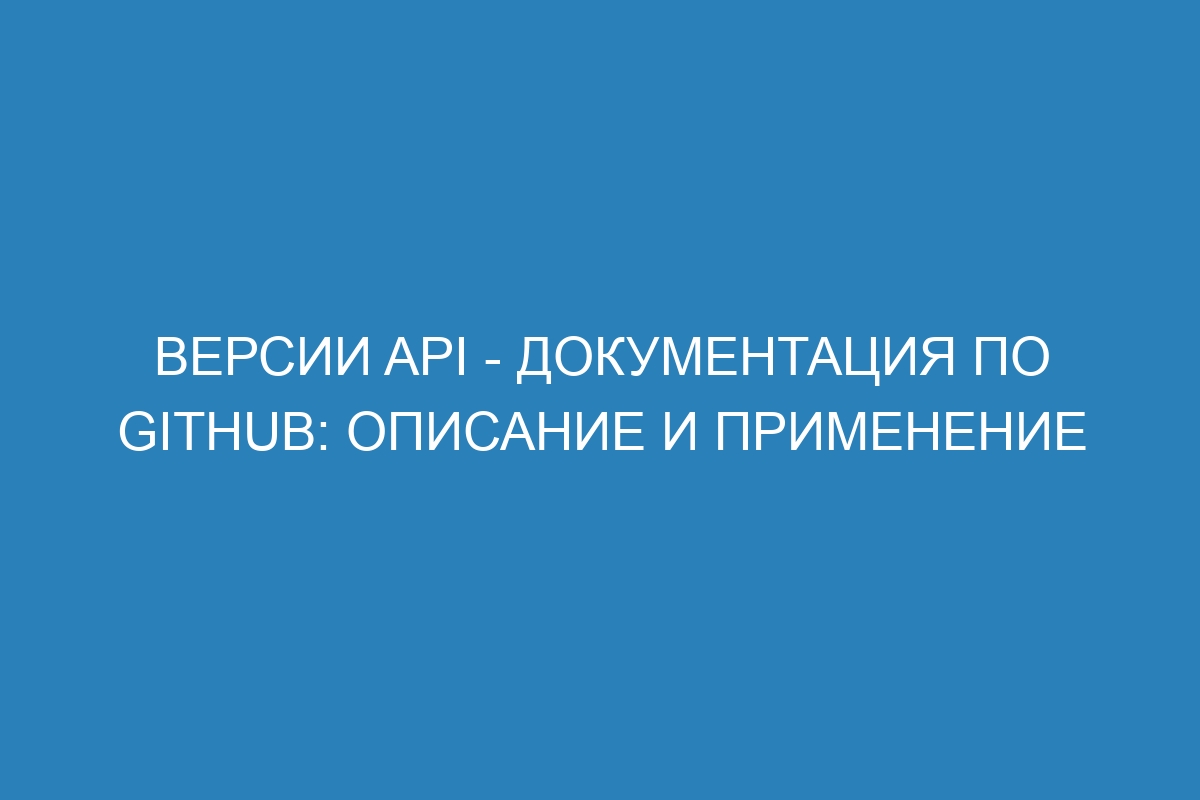 ВЕРСИИ API - ДОКУМЕНТАЦИЯ ПО GITHUB: ОПИСАНИЕ И ПРИМЕНЕНИЕ